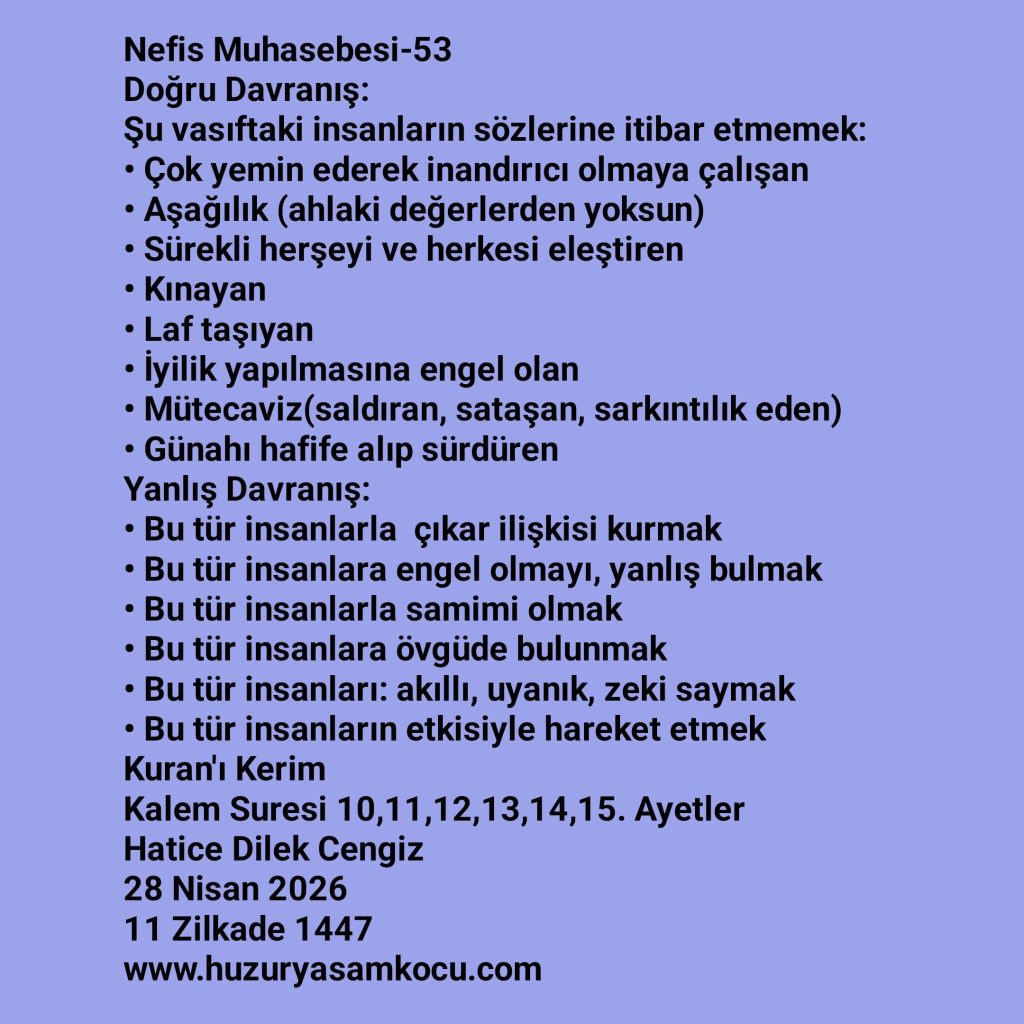 Nefis Muhasebesi-53
Doğru Davranış:
Şu vasıftaki insanların sözlerine itibar etmemek:
• Çok yemin ederek inandırıcı olmaya çalışan
• Aşağılık (ahlaki değerlerden yoksun)
• Sürekli herşeyi ve herkesi eleştiren
• Kınayan
• Laf taşıyan
• İyilik yapılmasına engel olan
• Mütecaviz(saldıran, sataşan, sarkıntılık eden)
• Günahı hafife alıp sürdüren
Yanlış Davranış:
• Bu tür insanlarla çıkar ilişkisi kurmak
• Bu tür insanlara engel olmayı, yanlış bulmak
• Bu tür insanlarla samimi olmak
• Bu tür insanlara övgüde bulunmak
• Bu tür insanları: akıllı, uyanık, zeki saymak
• Bu tür insanların etkisiyle hareket etmek
Kuran'ı Kerim
Kalem Suresi 10,11,12,13,14,15. Ayetler
Hatice Dilek Cengiz
28 Nisan 2026
11 Zilkade 1447
www.huzuryasamkocu.com